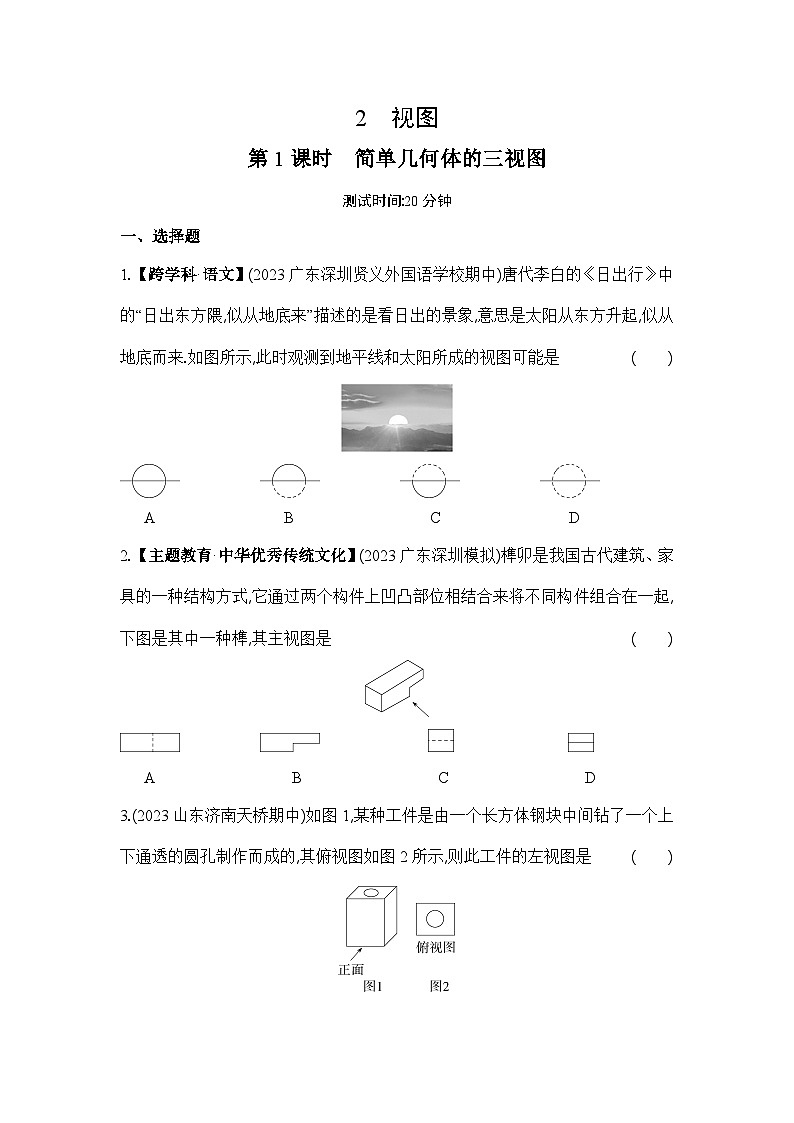 2　视图

第 1 课时　简单几何体的三视图

测试时间:20 分钟

一、选择题

1.【跨学科·语文】(2023 广东深圳贤义外国语学校期中)唐代李白的《日出行》中的“日出东方隈,似从地底来”描述的是看日出的景象,意思是太阳从东方升起,似从地底而来.如图所示,此时观测到地平线和太阳所成的视图可能是　　(　　)

A　　B　　C　　D

2.【主题教育·中华优秀传统文化】(2023 广东深圳模拟)榫卯是我国古代建筑、家具的一种结构方式,它通过两个构件上凹凸部位相结合来将不同构件组合在一起,下图是其中一种榫,其主视图是　　(　　)

A　　B　　C　　D

3.(2023 山东济南天桥期中)如图 1,某种工件是由一个长方体钢块中间钻了一个上下通透的圆孔制作而成的,其俯视图如图 2 所示,则此工件的左视图是　　(　　)

正面　　俯视图

图1　　图2